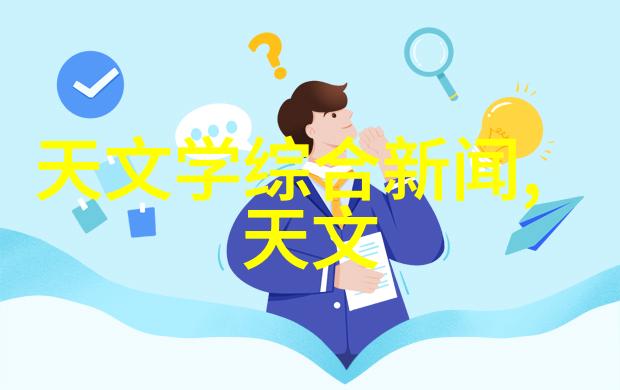 天文学综合新闻,天文